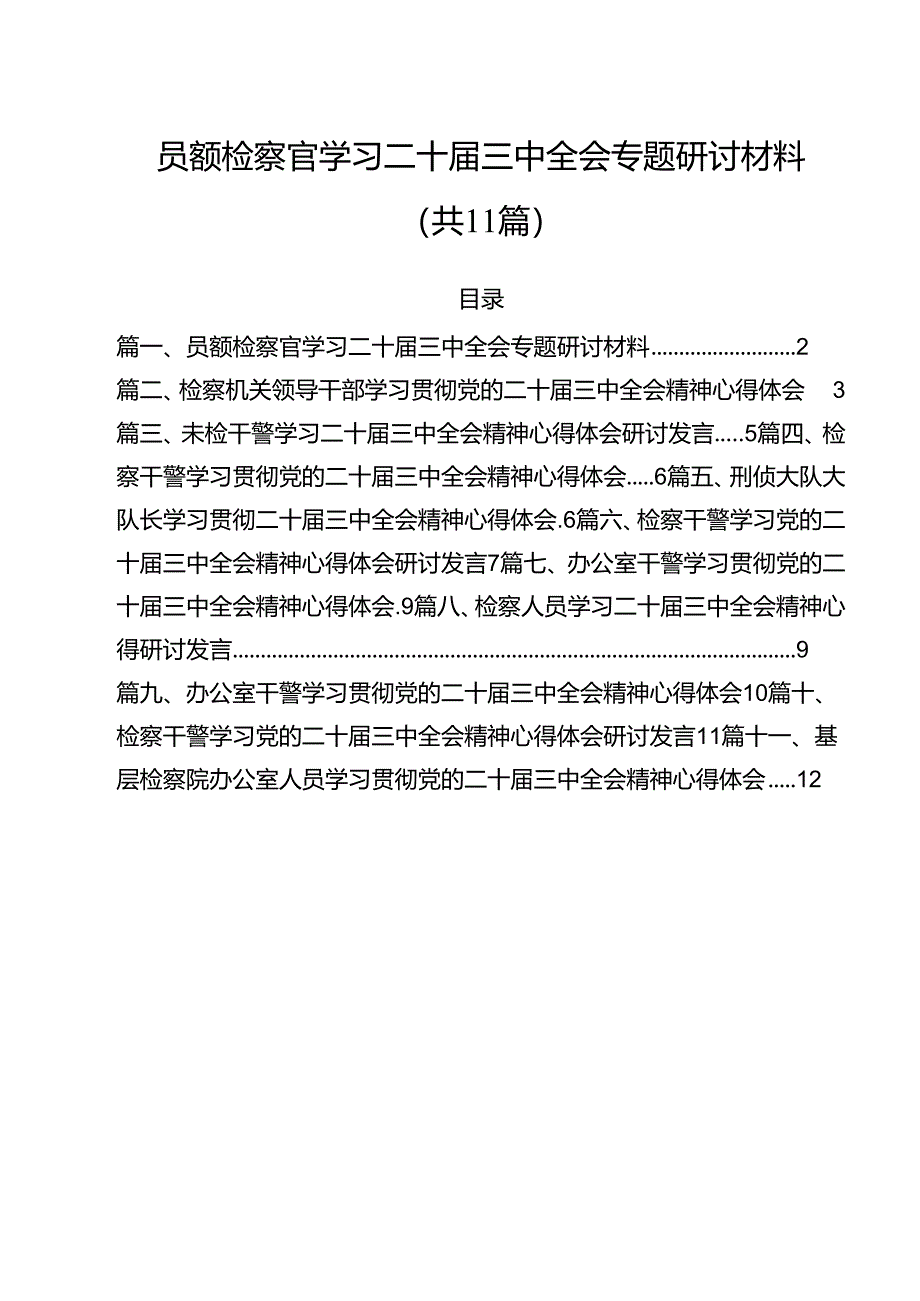 员额检察官学习二十届三中全会专题研讨材料

(共11篇)

目录

篇一、员额检察官学习二十届三中全会专题研讨材料..........................2

篇二、检察机关领导干部学习贯彻党的二十届三中全会精神心得体会 3

篇三、未检干警学习二十届三中全会精神心得体会研讨发言.....5篇四、检察干警学习贯彻党的二十届三中全会精神心得体会.....6篇五、刑侦大队大队长学习贯彻二十届三中全会精神心得体会.6篇六、检察干警学习党的二十届三中全会精神心得体会研讨发言7篇七、办公室干警学习贯彻党的二十届三中全会精神心得体会.9篇八、检察人员学习二十届三中全会精神心得研讨发言....................................................................................................9

篇九、办公室干警学习贯彻党的二十届三中全会精神心得体会10篇十、检察干警学习党的二十届三中全会精神心得体会研讨发言11篇十一、基层检察院办公室人员学习贯彻党的二十届三中全会精神心得体会.....12